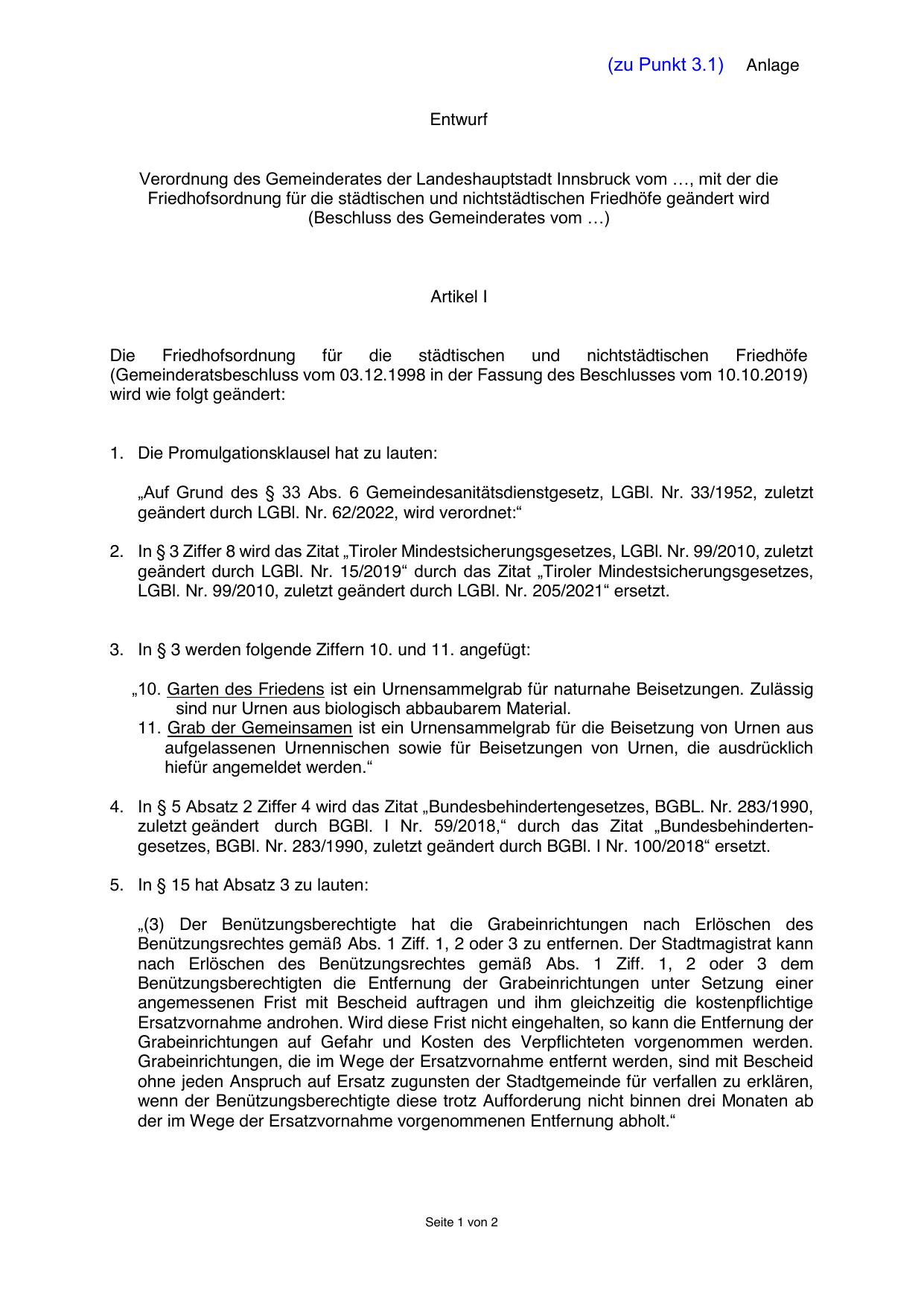 (zu Punkt 3.1) Anlage

Entwurf

Verordnung des Gemeinderates der Landeshauptstadt Innsbruck vom …, mit der die Friedhofsordnung für die städtischen und nichtstädtischen Friedhöfe geändert wird (Beschluss des Gemeinderates vom …)

Artikel I

Die Friedhofsordnung für die städtischen und nichtstädtischen Friedhöfe (Gemeinderatsbeschluss vom 03.12.1998 in der Fassung des Beschlusses vom 10.10.2019) wird wie folgt geändert:

1. Die Promulgationsklausel hat zu lauten:

„Auf Grund des § 33 Abs. 6 Gemeindesanitätsdienstgesetz, LGBl. Nr. 33/1952, zuletzt geändert durch LGBl. Nr. 62/2022, wird verordnet:“

2. In § 3 Ziffer 8 wird das Zitat „Tiroler Mindestsicherungsgesetzes, LGBl. Nr. 99/2010, zuletzt geändert durch LGBl. Nr. 15/2019“ durch das Zitat „Tiroler Mindestsicherungsgesetzes, LGBl. Nr. 99/2010, zuletzt geändert durch LGBl. Nr. 205/2021“ ersetzt.

3. In § 3 werden folgende Ziffern 10. und 11. angefügt:

„10. Garten des Friedens ist ein Urnensammelgrab für naturnahe Beisetzungen. Zulässig sind nur Urnen aus biologisch abbaubarem Material.
11. Grab der Gemeinsamen ist ein Urnensammelgrab für die Beisetzung von Urnen aus aufgelassenen Urnennischen sowie für Beisetzungen von Urnen, die ausdrücklich hiefür angemeldet werden.“

4. In § 5 Absatz 2 Ziffer 4 wird das Zitat „Bundesbehindertengesetzes, BGBL. Nr. 283/1990, zuletzt geändert durch BGBl. I Nr. 59/2018,“ durch das Zitat „Bundesbehindertengesetzes, BGBl. Nr. 283/1990, zuletzt geändert durch BGBl. I Nr. 100/2018“ ersetzt.

5. In § 15 hat Absatz 3 zu lauten:

„(3) Der Benützungsberechtigte hat die Grabeinrichtungen nach Erlöschen des Benützungsrechtes gemäß Abs. 1 Ziff. 1, 2 oder 3 zu entfernen. Der Stadtmagistrat kann nach Erlöschen des Benützungsrechtes gemäß Abs. 1 Ziff. 1, 2 oder 3 dem Benützungsberechtigten die Entfernung der Grabeinrichtungen unter Setzung einer angemessenen Frist mit Bescheid auftragen und ihm gleichzeitig die kostenpflichtige Ersatzvornahme androhen. Wird diese Frist nicht eingehalten, so kann die Entfernung der Grabeinrichtungen auf Gefahr und Kosten des Verpflichteten vorgenommen werden. Grabeinrichtungen, die im Wege der Ersatzvornahme entfernt werden, sind mit Bescheid ohne jeden Anspruch auf Ersatz zugunsten der Stadtgemeinde für verfallen zu erklären, wenn der Benützungsberechtigte diese trotz Aufforderung nicht binnen drei Monaten ab der im Wege der Ersatzvornahme vorgenommenen Entfernung abholt.“

Seite 1 von 2